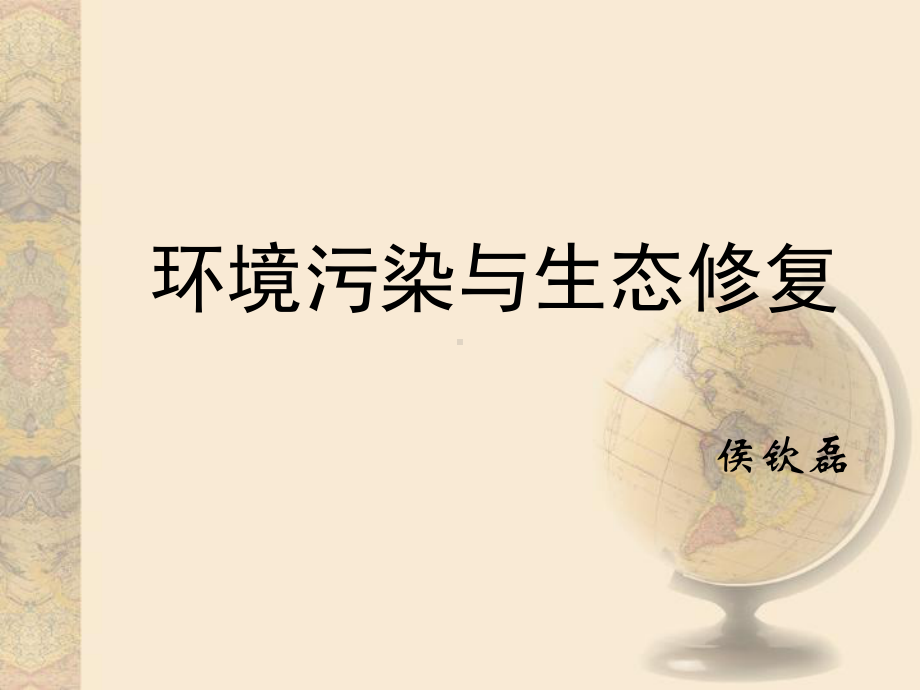 环境污染与生态修复

侯钦磊